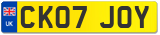 UK
CK07 JOY